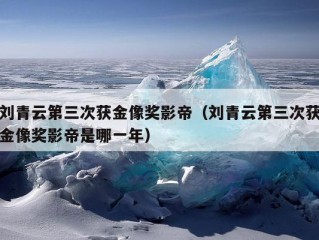 刘青云第三次获金像奖影帝（刘青云第三次获金像奖影帝是哪一年）